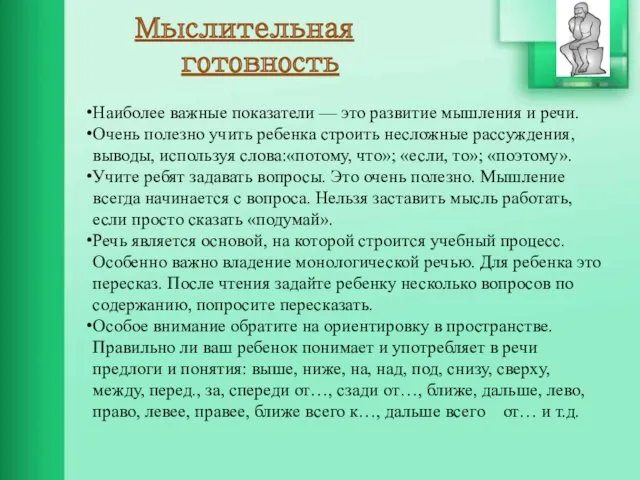 Мыслительная готовность

•Наиболее важные показатели — это развитие мышления и речи.
•Очень полезно учить ребенка строить несложные рассуждения, выводы, используя слова:«потому, что»; «если, то»; «поэтому».
•Учите ребят задавать вопросы. Это очень полезно. Мышление всегда начинается с вопроса. Нельзя заставить мысль работать, если просто сказать «подумай».
•Речь является основой, на которой строится учебный процесс. Особенно важно владение монологической речью. Для ребенка это пересказ. После чтения задайте ребенку несколько вопросов по содержанию, попросите пересказать.
•Особое внимание обратите на ориентировку в пространстве. Правильно ли ваш ребенок понимает и употребляет в речи предлоги и понятия: выше, ниже, на, над, под, снизу, сверху, между, перед., за, спереди от…, сзади от…, ближе, дальше, лево, право, левее, правее, ближе всего к…, дальше всего от… и т.д.